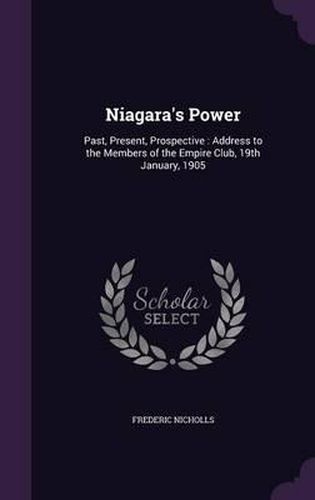 Niagara's Power

Past, Present, Prospective : Address to the Members of the Empire Club, 19th January, 1905

Scholar
SELECT

FREDERIC NICHOLLS